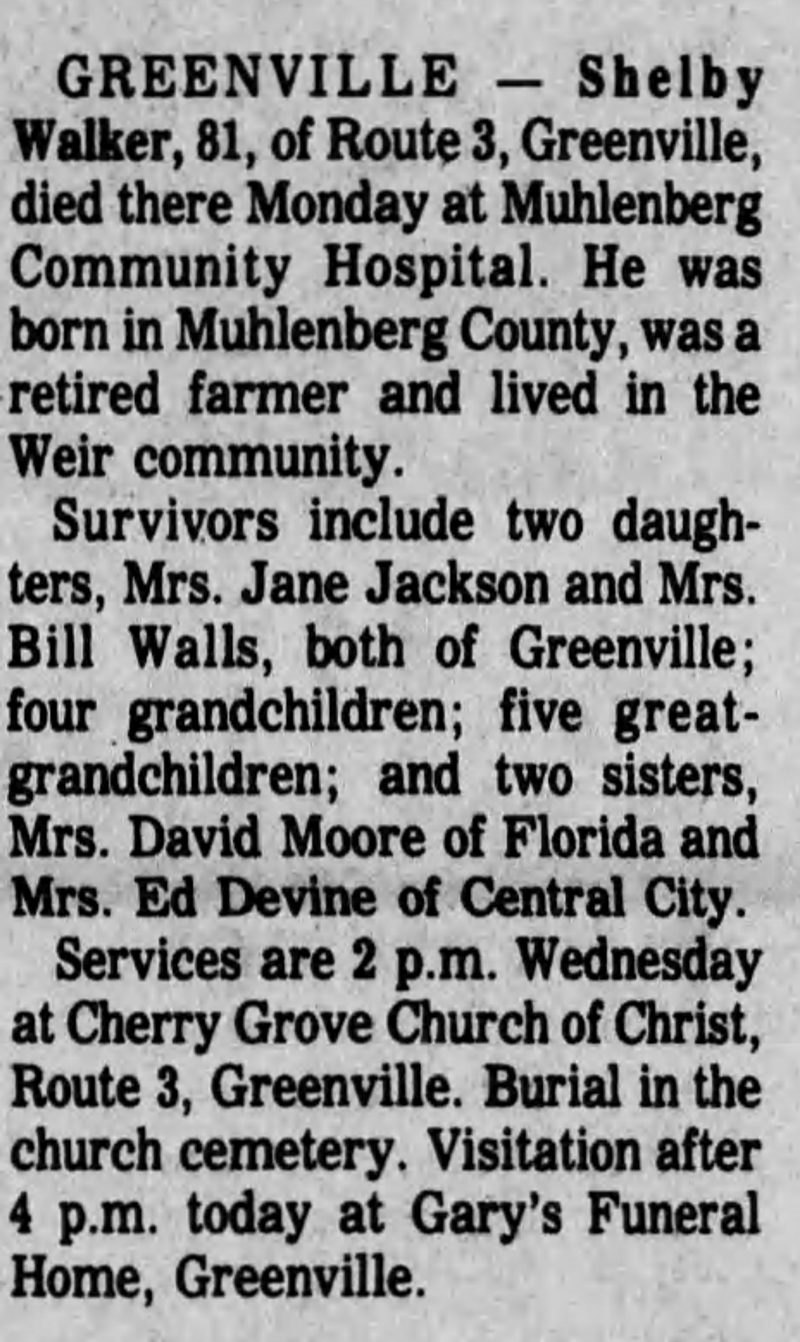 GREENVILLE — Shelby Walker, 81, of Route 3, Greenville, died there Monday at Muhlenberg Community Hospital. He was born in Muhlenberg County, was a retired farmer and lived in the Weir community.

Survivors include two daughters, Mrs. Jane Jackson and Mrs. Bill Walls, both of Greenville; four grandchildren; five great-grandchildren; and two sisters, Mrs. David Moore of Florida and Mrs. Ed Devine of Central City.

Services are 2 p.m. Wednesday at Cherry Grove Church of Christ, Route 3, Greenville. Burial in the church cemetery. Visitation after 4 p.m. today at Gary's Funeral Home, Greenville.